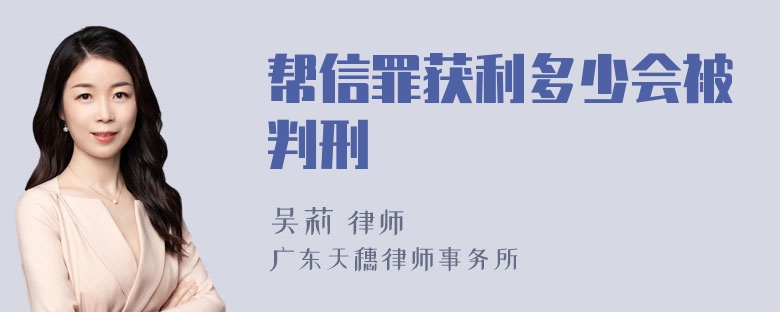 帮信罪获利多少会被判刑

吴莉 律师
广东天穗律师事务所